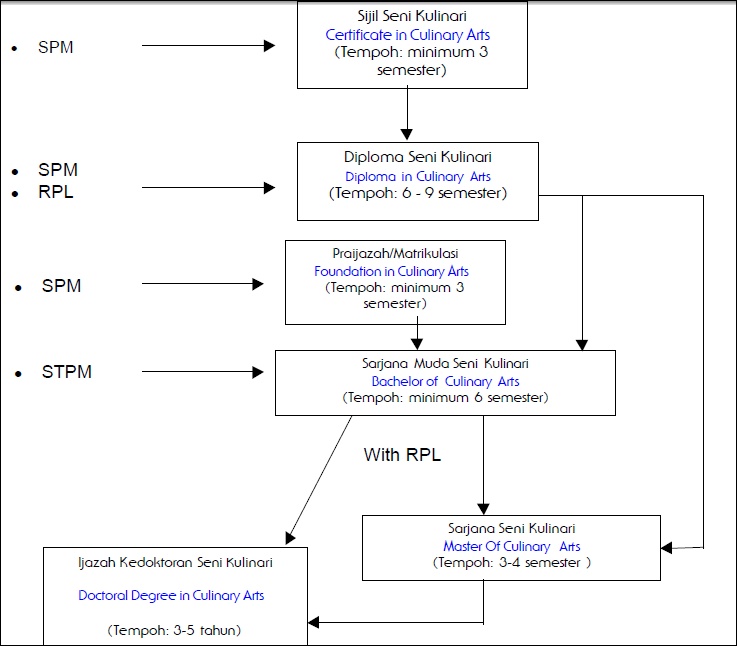 • SPM

Sijil Seni Kulinari
Certificate in Culinary Arts
(Tempoh: minimum 3 semester)

• SPM
• RPL

Diploma Seni Kulinari
Diploma in Culinary Arts
(Tempoh: 6 - 9 semester)

• SPM

Praijazah/Matrikulasi
Foundation in Culinary Arts
(Tempoh: minimum 3 semester)

• STPM

Sarjana Muda Seni Kulinari
Bachelor of Culinary Arts
(Tempoh: minimum 6 semester)

With RPL

Sarjana Seni Kulinari
Master Of Culinary Arts
(Tempoh: 3-4 semester )

Ijazah Kedoktoran Seni Kulinari
Doctoral Degree in Culinary Arts
(Tempoh: 3-5 tahun)